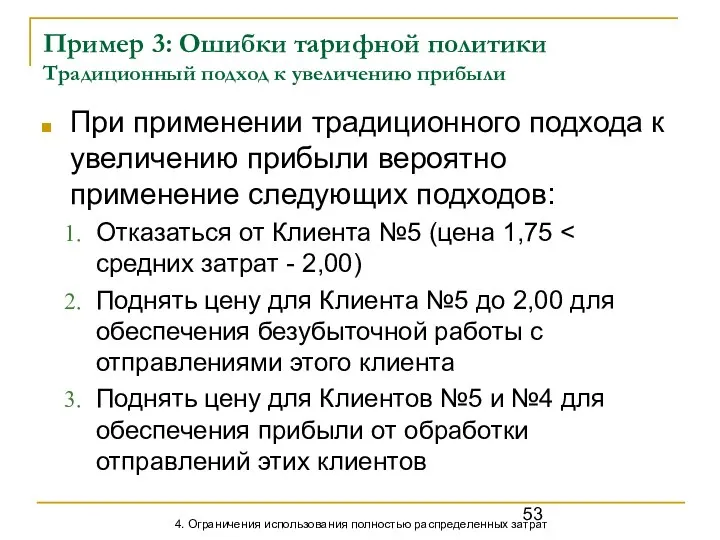 Пример 3: Ошибки тарифной политики
Традиционный подход к увеличению прибыли

При применении традиционного подхода к увеличению прибыли вероятно применение следующих подходов:
1. Отказаться от Клиента №5 (цена 1,75 < средних затрат - 2,00)
2. Поднять цену для Клиента №5 до 2,00 для обеспечения безубыточной работы с отправлениями этого клиента
3. Поднять цену для Клиентов №5 и №4 для обеспечения прибыли от обработки отправлений этих клиентов

53
4. Ограничения использования полностью распределенных затрат